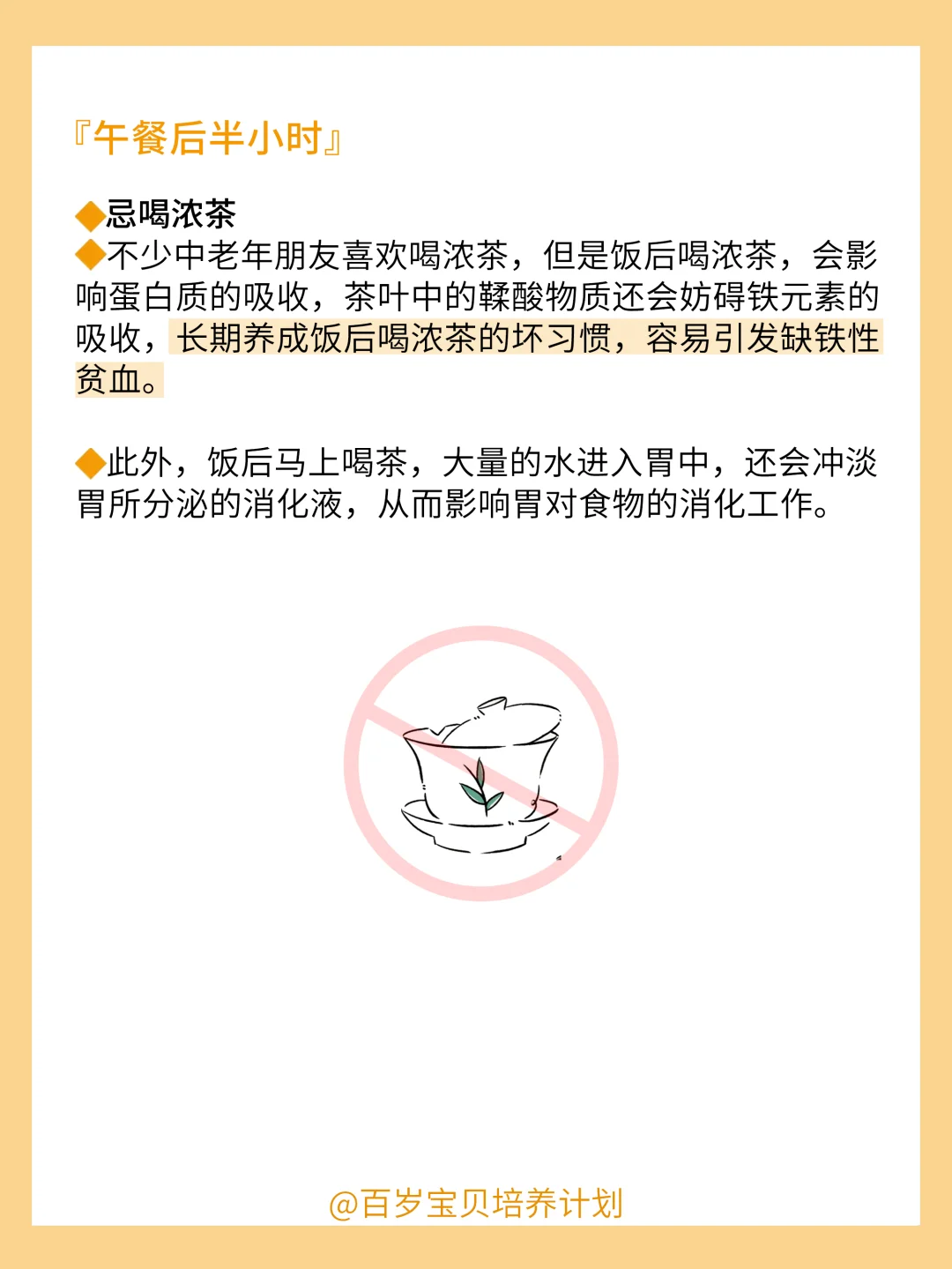 『午餐后半小时』

◆忌喝浓茶
◆不少中老年朋友喜欢喝浓茶，但是饭后喝浓茶，会影响蛋白质的吸收，茶叶中的鞣酸物质还会妨碍铁元素的吸收，长期养成饭后喝浓茶的坏习惯，容易引发缺铁性贫血。

◆此外，饭后马上喝茶，大量的水进入胃中，还会冲淡胃所分泌的消化液，从而影响胃对食物的消化工作。

@百岁宝贝培养计划